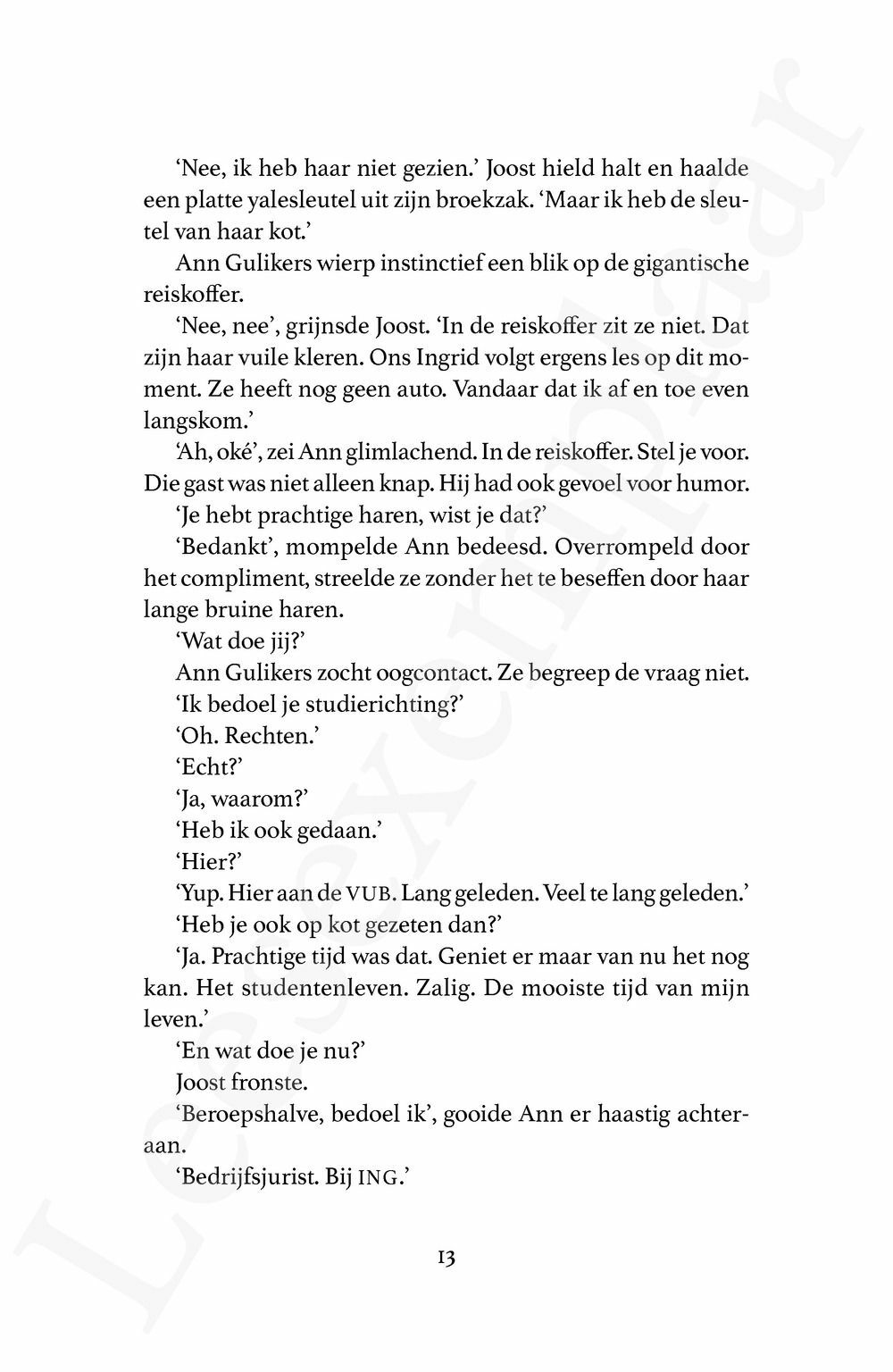 'Nee, ik heb haar niet gezien.' Joost hield halt en haalde een platte yalesleutel uit zijn broekzak. 'Maar ik heb de sleutel van haar kot.'

Ann Gulikers wierp instinctief een blik op de gigantische reiskoffer.

'Nee, nee', grijnsde Joost. 'In de reiskoffer zit ze niet. Dat zijn haar vuile kleren. Ons Ingrid volgt ergens les op dit moment. Ze heeft nog geen auto. Vandaar dat ik af en toe even langskom.'

'Ah, oké', zei Ann glimlachend. In de reiskoffer. Stel je voor. Die gast was niet alleen knap. Hij had ook gevoel voor humor.

'Je hebt prachtige haren, wist je dat?'

'Bedankt', mompelde Ann bedeesd. Overrompeld door het compliment, streelde ze zonder het te beseffen door haar lange bruine haren.

'Wat doe jij?'

Ann Gulikers zocht oogcontact. Ze begreep de vraag niet.

'Ik bedoel je studierichting?'

'Oh. Rechten.'

'Echt?'

'Ja, waarom?'

'Heb ik ook gedaan.'

'Hier?'

'Yup. Hier aan de VUB. Lang geleden. Veel te lang geleden.'

'Heb je ook op kot gezeten dan?'

'Ja. Prachtige tijd was dat. Geniet er maar van nu het nog kan. Het studentenleven. Zalig. De mooiste tijd van mijn leven.'

'En wat doe je nu?'

Joost fronste.

'Beroepshalve, bedoel ik', gooide Ann er haastig achteraan.

'Bedrijfsjurist. Bij ING.'

13

Leesexemplaar